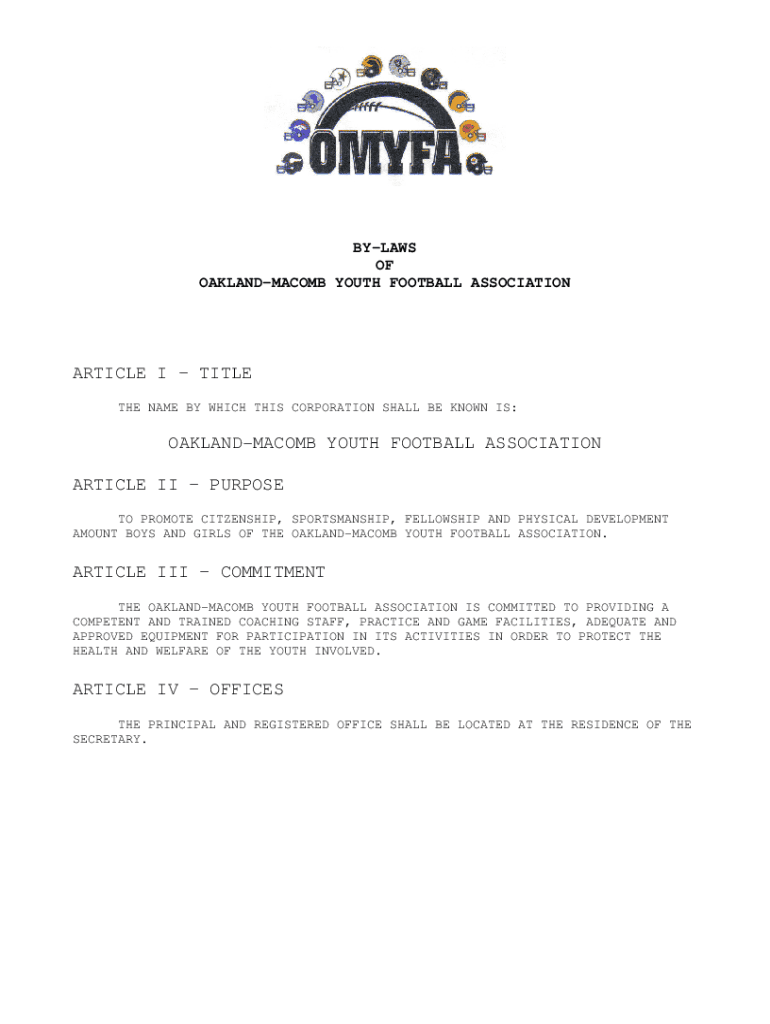 OMYFA

BY-LAWS
OF
OAKLAND-MACOMB YOUTH FOOTBALL ASSOCIATION

ARTICLE I – TITLE

THE NAME BY WHICH THIS CORPORATION SHALL BE KNOWN IS:

OAKLAND-MACOMB YOUTH FOOTBALL ASSOCIATION

ARTICLE II – PURPOSE

TO PROMOTE CITIZENSHIP, SPORTSMANSHIP, FELLOWSHIP AND PHYSICAL DEVELOPMENT AMOUNT BOYS AND GIRLS OF THE OAKLAND-MACOMB YOUTH FOOTBALL ASSOCIATION.

ARTICLE III – COMMITMENT

THE OAKLAND-MACOMB YOUTH FOOTBALL ASSOCIATION IS COMMITTED TO PROVIDING A COMPETENT AND TRAINED COACHING STAFF, PRACTICE AND GAME FACILITIES, ADEQUATE AND APPROVED EQUIPMENT FOR PARTICIPATION IN ITS ACTIVITIES IN ORDER TO PROTECT THE HEALTH AND WELFARE OF THE YOUTH INVOLVED.

ARTICLE IV – OFFICES

THE PRINCIPAL AND REGISTERED OFFICE SHALL BE LOCATED AT THE RESIDENCE OF THE SECRETARY.